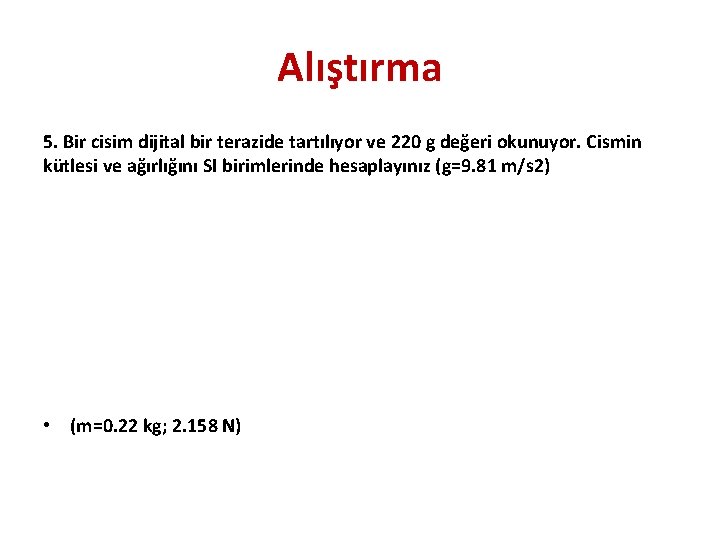 Alıştırma

5. Bir cisim dijital bir terazide tartılıyor ve 220 g değeri okunuyor. Cismin kütlesi ve ağırlığını SI birimlerinde hesaplayınız (g=9.81 m/s2)

• (m=0.22 kg; 2.158 N)